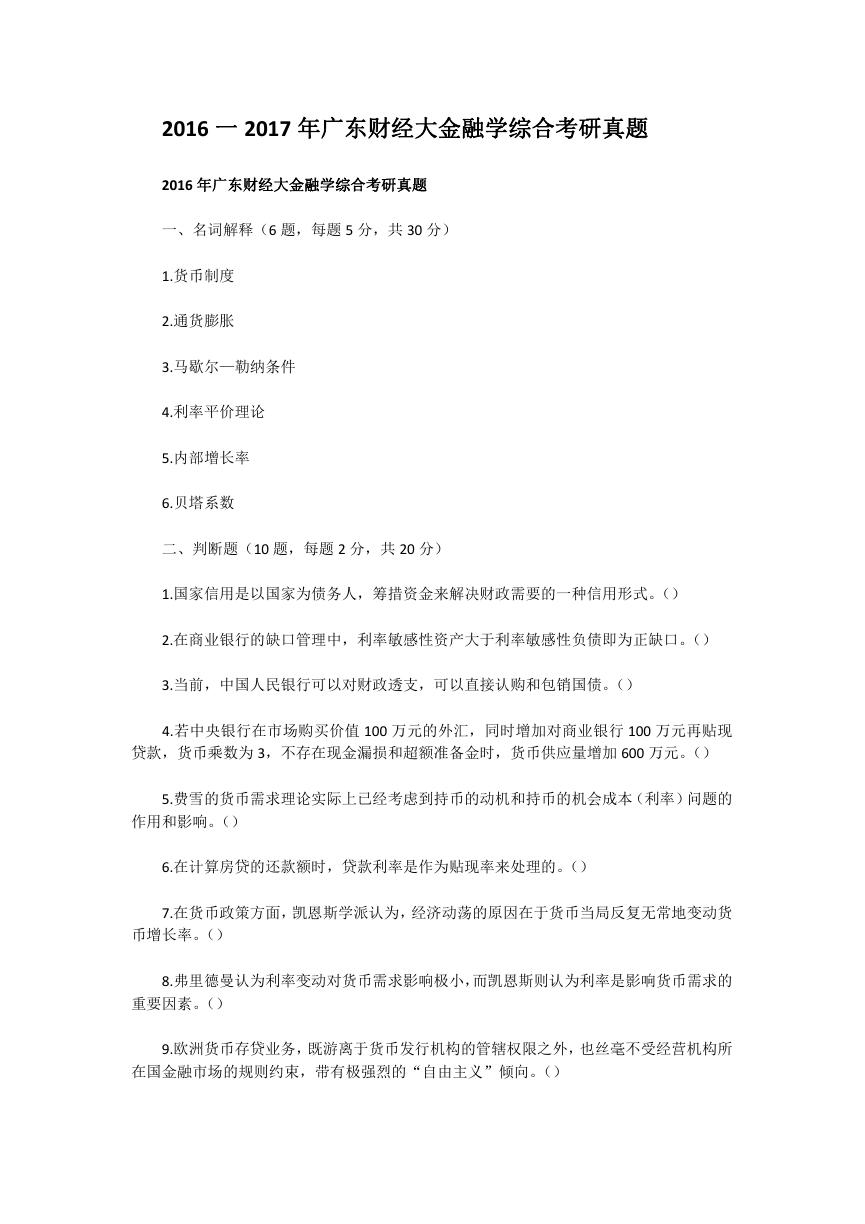 2016 一 2017 年广东财经大金融学综合考研真题

2016 年广东财经大金融学综合考研真题

一、名词解释（6 题，每题 5 分，共 30 分）

1.货币制度

2.通货膨胀

3.马歇尔—勒纳条件

4.利率平价理论

5.内部增长率

6.贝塔系数

二、判断题（10 题，每题 2 分，共 20 分）

1.国家信用是以国家为债务人，筹措资金来解决财政需要的一种信用形式。()

2.在商业银行的缺口管理中，利率敏感性资产大于利率敏感性负债即为正缺口。()

3.当前，中国人民银行可以对财政透支，可以直接认购和包销国债。()

4.若中央银行在市场购买价值 100 万元的外汇，同时增加对商业银行 100 万元再贴现贷款，货币乘数为 3，不存在现金漏损和超额准备金时，货币供应量增加 600 万元。()

5.费雪的货币需求理论实际上已经考虑到持币的动机和持币的机会成本（利率）问题的作用和影响。()

6.在计算房贷的还款额时，贷款利率是作为贴现率来处理的。()

7.在货币政策方面，凯恩斯学派认为，经济动荡的原因在于货币当局反复无常地变动货币增长率。()

8.弗里德曼认为利率变动对货币需求影响极小，而凯恩斯则认为利率是影响货币需求的重要因素。()

9.欧洲货币存贷业务，既游离于货币发行机构的管辖权限之外，也丝毫不受经营机构所在国金融市场的规则约束，带有极强烈的“自由主义”倾向。()